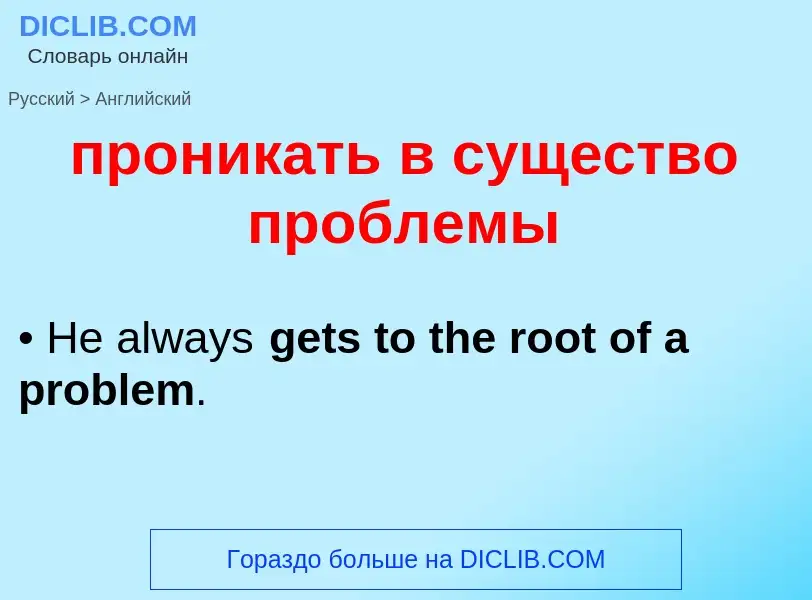 DICLIB.COM
Словарь онлайн

Русский > Английский

проникать в существо проблемы

• He always gets to the root of a problem.

Гораздо больше на DICLIB.COM